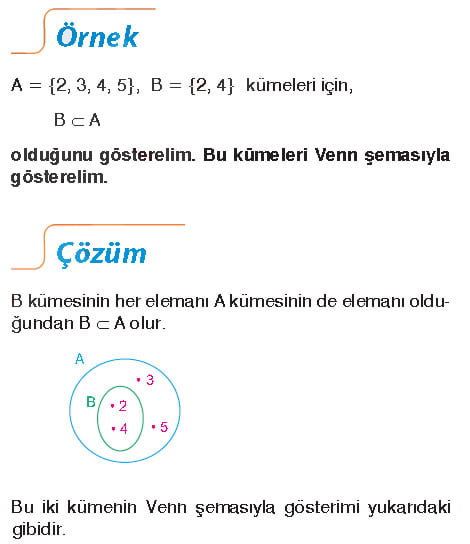 Örnek

$A = \{2, 3, 4, 5\}$, $B = \{2, 4\}$ kümeleri için,

$B \subset A$

olduğunu gösterelim. Bu kümeleri Venn şemasıyla gösterelim.

Çözüm

B kümesinin her elemanı A kümesinin de elemanı olduğundan $B \subset A$ olur.

A
B
• 3
• 2
• 4
• 5

Bu iki kümenin Venn şemasıyla gösterimi yukarıdaki gibidir.